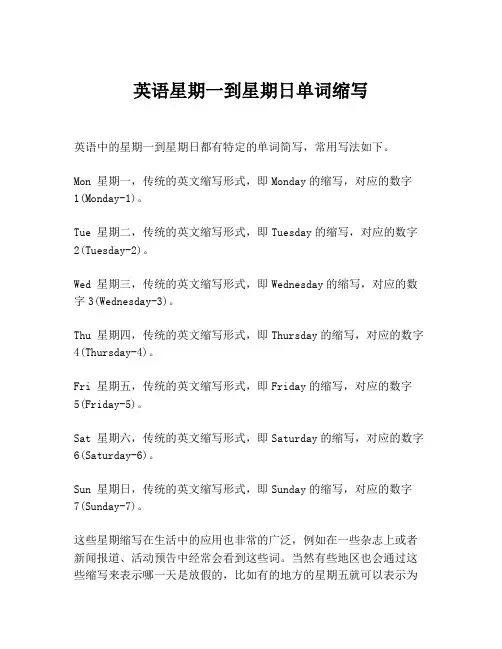 英语星期一到星期日单词缩写

英语中的星期一到星期日都有特定的单词简写，常用写法如下。

Mon 星期一，传统的英文缩写形式，即 Monday 的缩写，对应的数字 1(Monday-1)。

Tue 星期二，传统的英文缩写形式，即 Tuesday 的缩写，对应的数字 2(Tuesday-2)。

Wed 星期三，传统的英文缩写形式，即 Wednesday 的缩写，对应的数字 3(Wednesday-3)。

Thu 星期四，传统的英文缩写形式，即 Thursday 的缩写，对应的数字 4(Thursday-4)。

Fri 星期五，传统的英文缩写形式，即 Friday 的缩写，对应的数字 5(Friday-5)。

Sat 星期六，传统的英文缩写形式，即 Saturday 的缩写，对应的数字 6(Saturday-6)。

Sun 星期日，传统的英文缩写形式，即 Sunday 的缩写，对应的数字 7(Sunday-7)。

这些星期缩写在生活中的应用也非常的广泛，例如在一些杂志上或者新闻报道、活动预告中经常会看到这些词。当然有些地区也会通过这些缩写来表示哪一天是放假的，比如有的地方的星期五就可以表示为